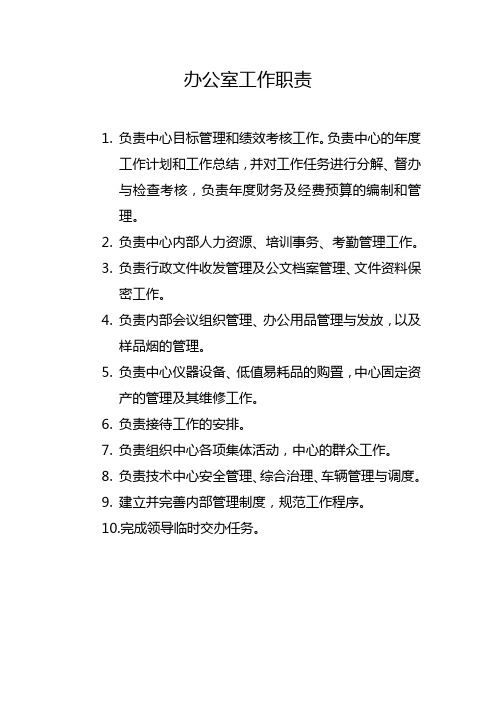 办公室工作职责

1. 负责中心目标管理和绩效考核工作。负责中心的年度工作计划和工作总结，并对工作任务进行分解、督办与检查考核，负责年度财务及经费预算的编制和管理。

2. 负责中心内部人力资源、培训事务、考勤管理工作。

3. 负责行政文件收发管理及公文档案管理、文件资料保密工作。

4. 负责内部会议组织管理、办公用品管理与发放，以及样品烟的管理。

5. 负责中心仪器设备、低值易耗品的购置，中心固定资产的管理及其维修工作。

6. 负责接待工作的安排。

7. 负责组织中心各项集体活动，中心的群众工作。

8. 负责技术中心安全管理、综合治理、车辆管理与调度。

9. 建立并完善内部管理制度，规范工作程序。

10.完成领导临时交办任务。